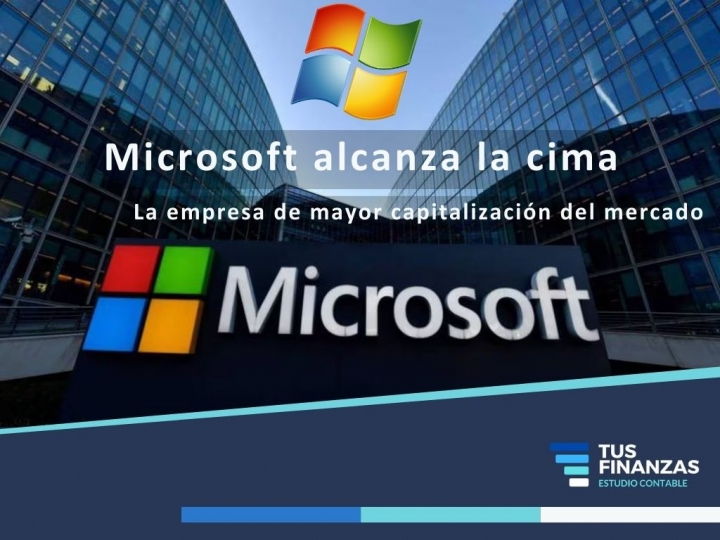 Microsoft alcanza la cima

La empresa de mayor capitalización del mercado

Microsoft

TUS
FINANZAS
ESTUDIO CONTABLE